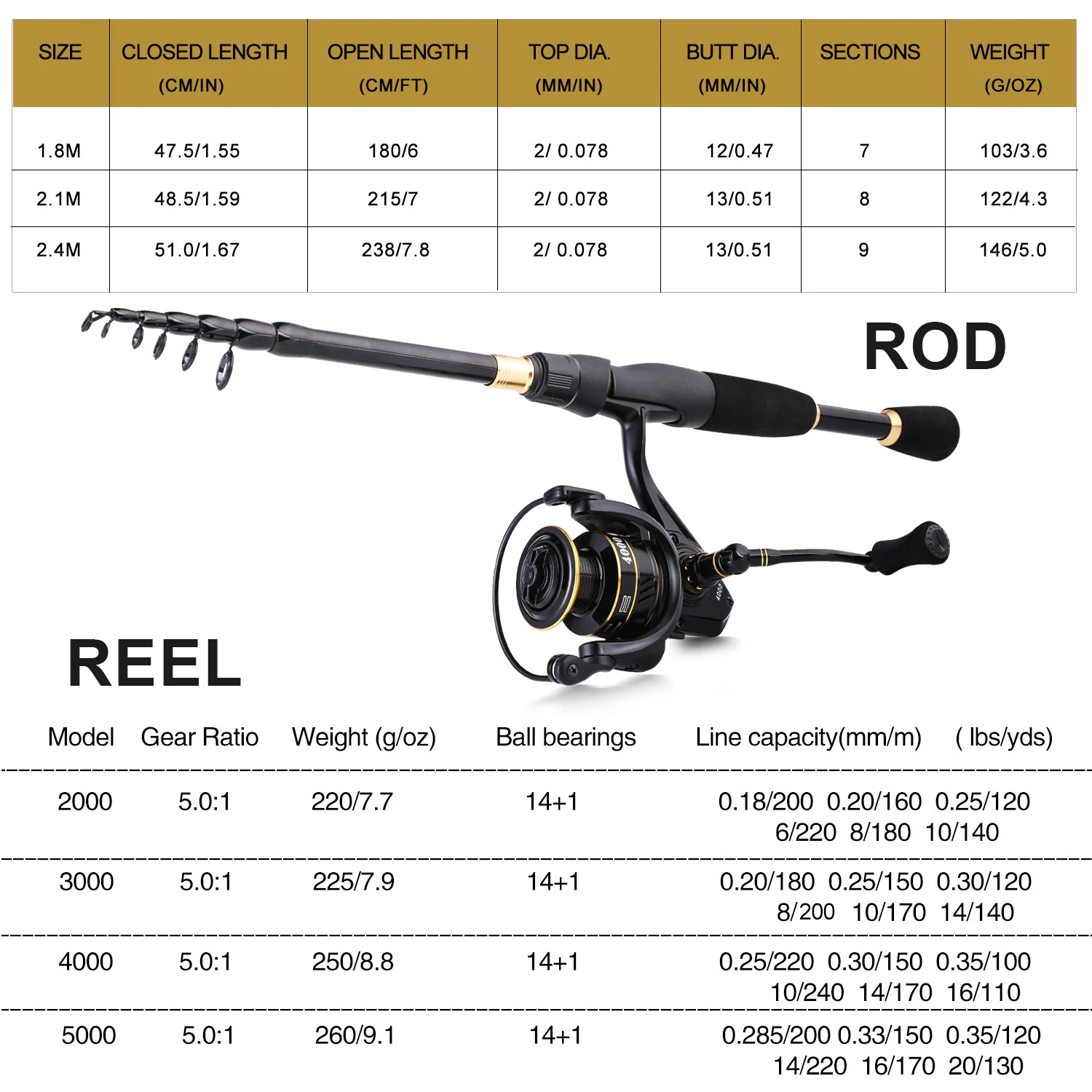 | SIZE | CLOSED LENGTH (CM/IN) | OPEN LENGTH (CM/FT) | TOP DIA. (MM/IN) | BUTT DIA. (MM/IN) | SECTIONS | WEIGHT (G/OZ) |
|---|---|---|---|---|---|---|
| 1.8M | 47.5/1.55 | 180/6 | 2/ 0.078 | 12/0.47 | 7 | 103/3.6 |
| 2.1M | 48.5/1.59 | 215/7 | 2/ 0.078 | 13/0.51 | 8 | 122/4.3 |
| 2.4M | 51.0/1.67 | 238/7.8 | 2/ 0.078 | 13/0.51 | 9 | 146/5.0 |

ROD

4000

REEL

| Model | Gear Ratio | Weight (g/oz) | Ball bearings | Line capacity(mm/m) ( lbs/yds) |
|---|---|---|---|---|
| 2000 | 5.0:1 | 220/7.7 | 14+1 | 0.18/200 0.20/160 0.25/120 6/220 8/180 10/140 |
| 3000 | 5.0:1 | 225/7.9 | 14+1 | 0.20/180 0.25/150 0.30/120 8/200 10/170 14/140 |
| 4000 | 5.0:1 | 250/8.8 | 14+1 | 0.25/220 0.30/150 0.35/100 10/240 14/170 16/110 |
| 5000 | 5.0:1 | 260/9.1 | 14+1 | 0.285/200 0.33/150 0.35/120 14/220 16/170 20/130 |